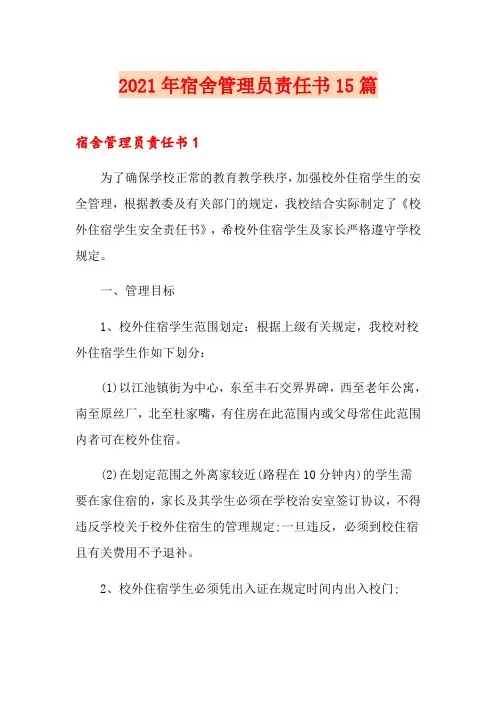 2021年宿舍管理员责任书15篇

宿舍管理员责任书1

为了确保学校正常的教育教学秩序，加强校外住宿学生的安全管理，根据教委及有关部门的规定，我校结合实际制定了《校外住宿学生安全责任书》，希校外住宿学生及家长严格遵守学校规定。

一、管理目标

1、校外住宿学生范围划定：根据上级有关规定，我校对校外住宿学生作如下划分：

(1)以江池镇街为中心，东至丰石交界界碑，西至老年公寓，南至原丝厂，北至杜家嘴，有住房在此范围内或父母常住此范围内者可在校外住宿。

(2)在划定范围之外离家较近(路程在10分钟内)的学生需要在家住宿的，家长及其学生必须在学校治安室签订协议，不得违反学校关于校外住宿生的管理规定;一旦违反，必须到校住宿且有关费用不予退补。

2、校外住宿学生必须凭出入证在规定时间内出入校门;